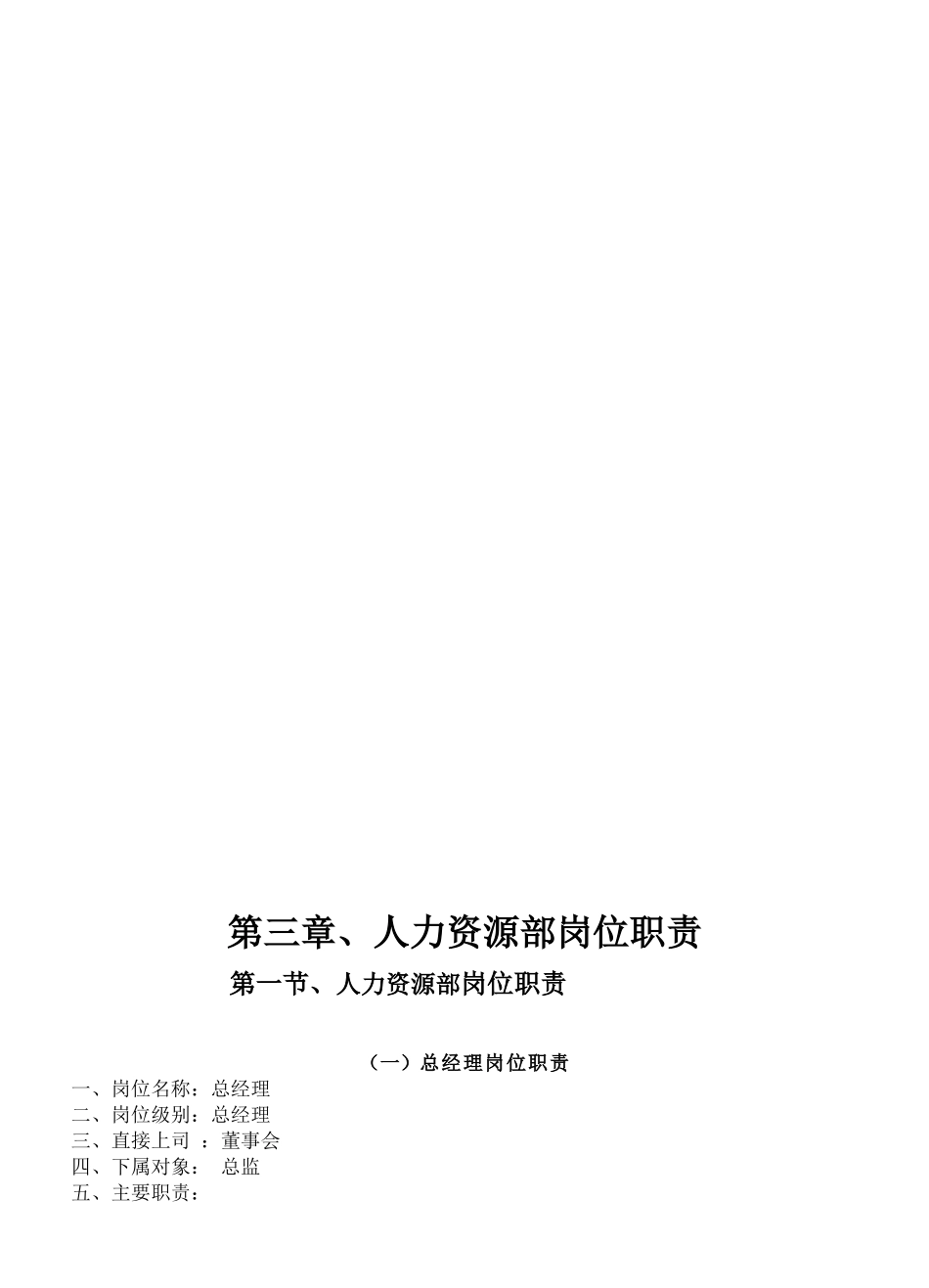 第三章、人力资源部岗位职责

第一节、人力资源部岗位职责

（一）总经理岗位职责

一、岗位名称：总经理
二、岗位级别：总经理
三、直接上司 ：董事会
四、下属对象： 总监
五、主要职责：